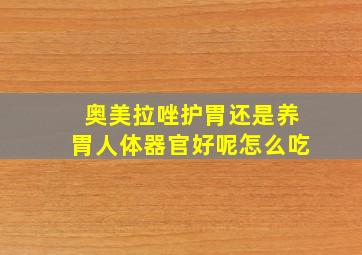 奥美拉唑护胃还是养胃人体器官好呢怎么吃